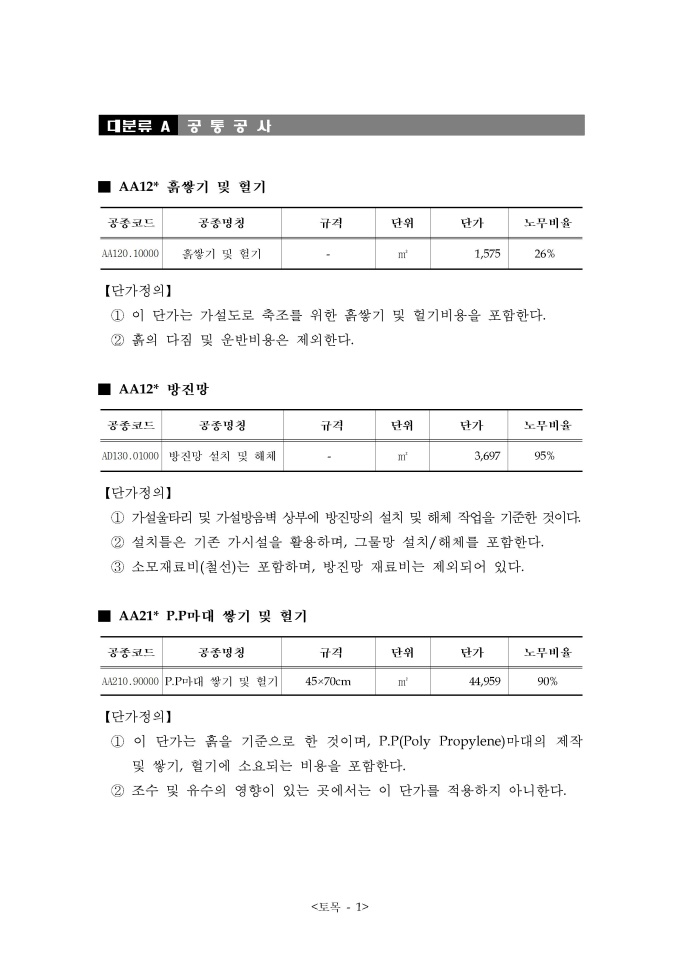 대분류 A 공 통 공 사

■ AA12* 흙쌓기 및 헐기

| 공종코드 | 공종명칭 | 규격 | 단위 | 단가 | 노무비율 |
|---|---|---|---|---|---|
| AA120.10000 | 흙쌓기 및 헐기 | - | ㎥ | 1,575 | 26% |

【단가정의】
① 이 단가는 가설도로 축조를 위한 흙쌓기 및 헐기비용을 포함한다.
② 흙의 다짐 및 운반비용은 제외한다.

■ AA12* 방진망

| 공종코드 | 공종명칭 | 규격 | 단위 | 단가 | 노무비율 |
|---|---|---|---|---|---|
| AD130.01000 | 방진망 설치 및 해체 | - | ㎡ | 3,697 | 95% |

【단가정의】
① 가설울타리 및 가설방음벽 상부에 방진망의 설치 및 해체 작업을 기준한 것이다.
② 설치틀은 기존 가시설을 활용하며, 그물망 설치/해체를 포함한다.
③ 소모재료비(철선)는 포함하며, 방진망 재료비는 제외되어 있다.

■ AA21* P.P마대 쌓기 및 헐기

| 공종코드 | 공종명칭 | 규격 | 단위 | 단가 | 노무비율 |
|---|---|---|---|---|---|
| AA210.90000 | P.P마대 쌓기 및 헐기 | 45×70cm | ㎥ | 44,959 | 90% |

【단가정의】
① 이 단가는 흙을 기준으로 한 것이며, P.P(Poly Propylene)마대의 제작 및 쌓기, 헐기에 소요되는 비용을 포함한다.
② 조수 및 유수의 영향이 있는 곳에서는 이 단가를 적용하지 아니한다.

<토목 - 1>